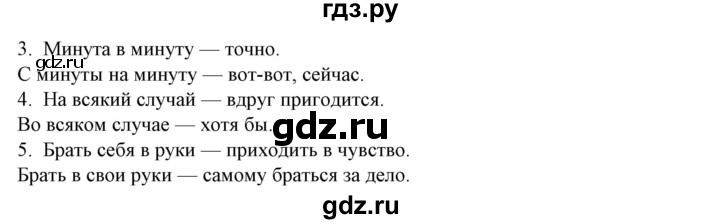 гдз.ру

3. Минута в минуту — точно.
gdz.ru
С минуты на минуту — вот-вот, сейчас.
4. На всякий случай — вдруг пригодится.
Во всяком случае — хотя бы.
gdz.ru
5. Брать себя в руки — приходить в чувство.
Брать в свои руки — самому браться за дело.

gdz.ru